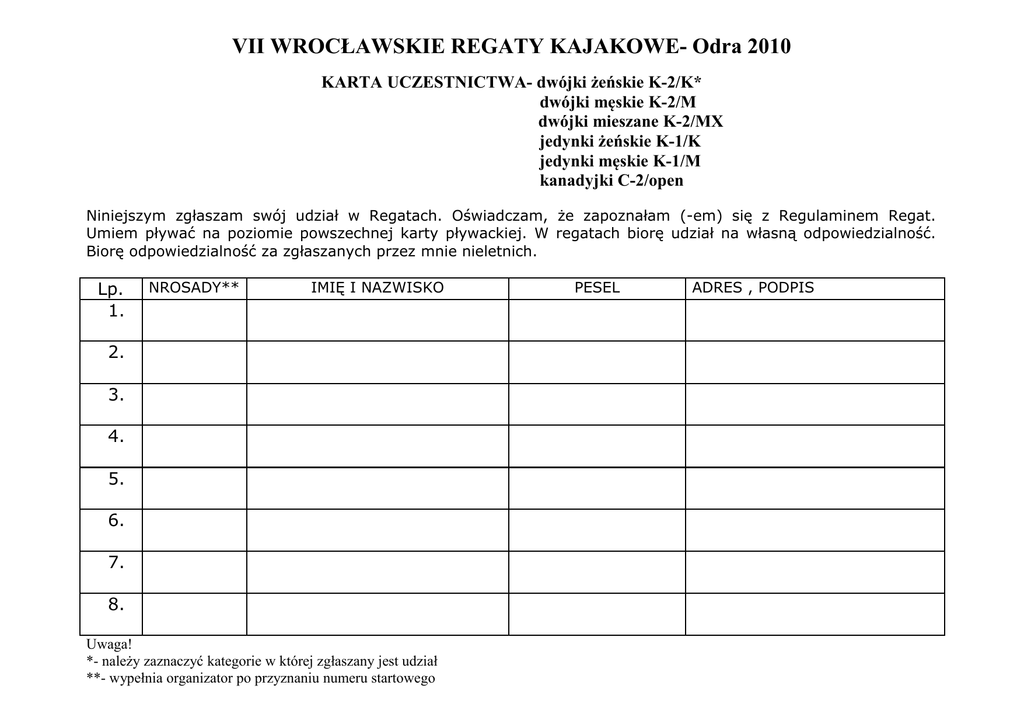 VII WROCŁAWSKIE REGATY KAJAKOWE- Odra 2010

KARTA UCZESTNICTWA- dwójki żeńskie K-2/K*
dwójki męskie K-2/M
dwójki mieszane K-2/MX
jedynki żeńskie K-1/K
jedynki męskie K-1/M
kanadyjki C-2/open

Niniejszym zgłaszam swój udział w Regatach. Oświadczam, że zapoznałam (-em) się z Regulaminem Regat. Umiem pływać na poziomie powszechnej karty pływackiej. W regatach biorę udział na własną odpowiedzialność. Biorę odpowiedzialność za zgłaszanych przez mnie nieletnich.

| Lp. | NROSADY** | IMIĘ I NAZWISKO | PESEL | ADRES , PODPIS |
|---|---|---|---|---|
| 1. | | | | |
| 2. | | | | |
| 3. | | | | |
| 4. | | | | |
| 5. | | | | |
| 6. | | | | |
| 7. | | | | |
| 8. | | | | |

Uwaga!
*- należy zaznaczyć kategorie w której zgłaszany jest udział
**- wypełnia organizator po przyznaniu numeru startowego